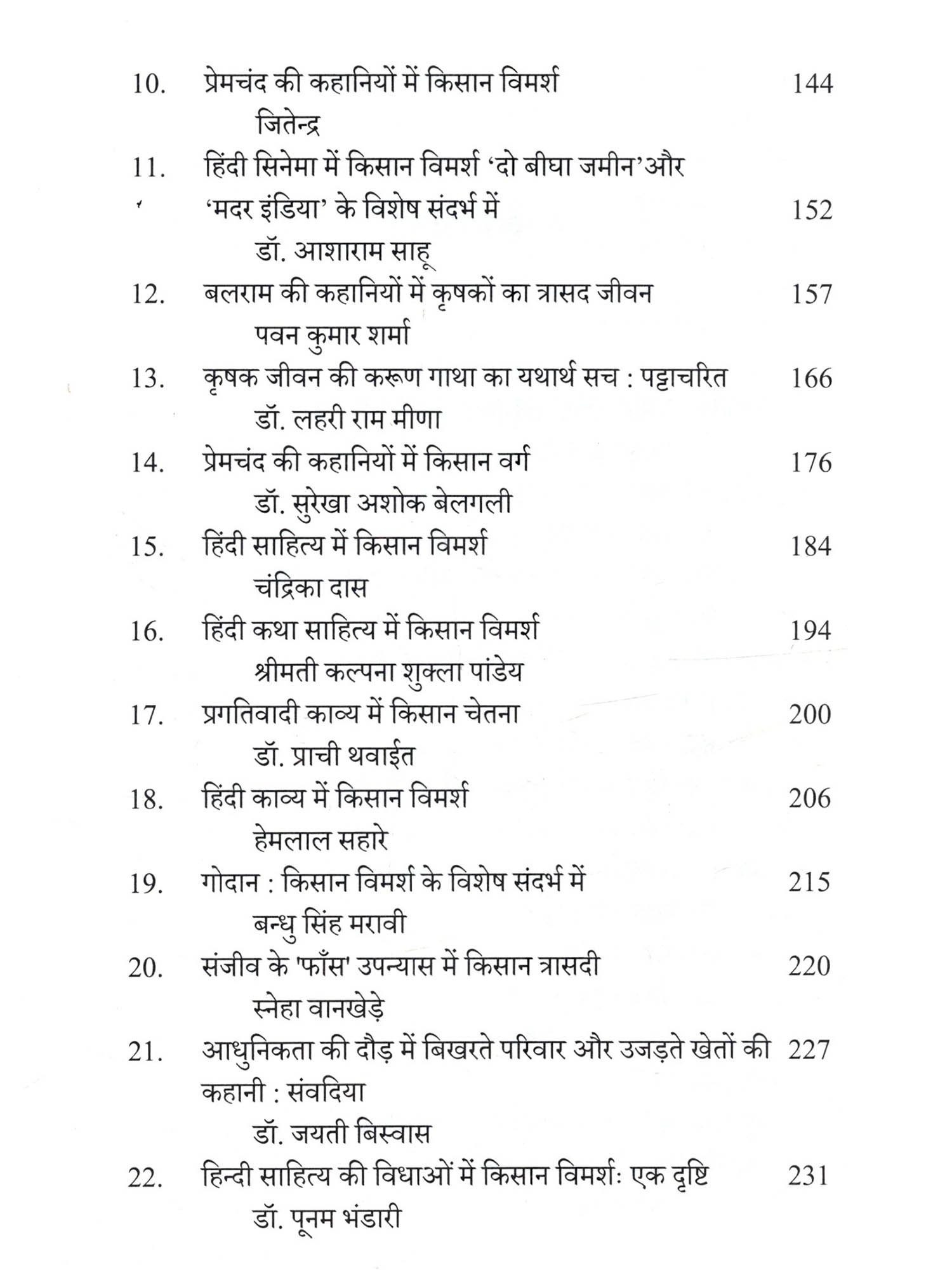 10. प्रेमचंद की कहानियों में किसान विमर्श 144
जितेन्द्र

11. हिंदी सिनेमा में किसान विमर्श 'दो बीघा जमीन'और 'मदर इंडिया' के विशेष संदर्भ में 152
डॉ. आशाराम साहू

12. बलराम की कहानियों में कृषकों का त्रासद जीवन 157
पवन कुमार शर्मा

13. कृषक जीवन की करूण गाथा का यथार्थ सच : पट्टाचरित 166
डॉ. लहरी राम मीणा

14. प्रेमचंद की कहानियों में किसान वर्ग 176
डॉ. सुरेखा अशोक बेलगली

15. हिंदी साहित्य में किसान विमर्श 184
चंद्रिका दास

16. हिंदी कथा साहित्य में किसान विमर्श 194
श्रीमती कल्पना शुक्ला पांडेय

17. प्रगतिवादी काव्य में किसान चेतना 200
डॉ. प्राची थवाईत

18. हिंदी काव्य में किसान विमर्श 206
हेमलाल सहारे

19. गोदान : किसान विमर्श के विशेष संदर्भ में 215
बन्धु सिंह मरावी

20. संजीव के 'फाँस' उपन्यास में किसान त्रासदी 220
स्नेहा वानखेड़े

21. आधुनिकता की दौड़ में बिखरते परिवार और उजड़ते खेतों की कहानी : संवदिया 227
डॉ. जयती बिस्वास

22. हिन्दी साहित्य की विधाओं में किसान विमर्शः एक दृष्टि 231
डॉ. पूनम भंडारी